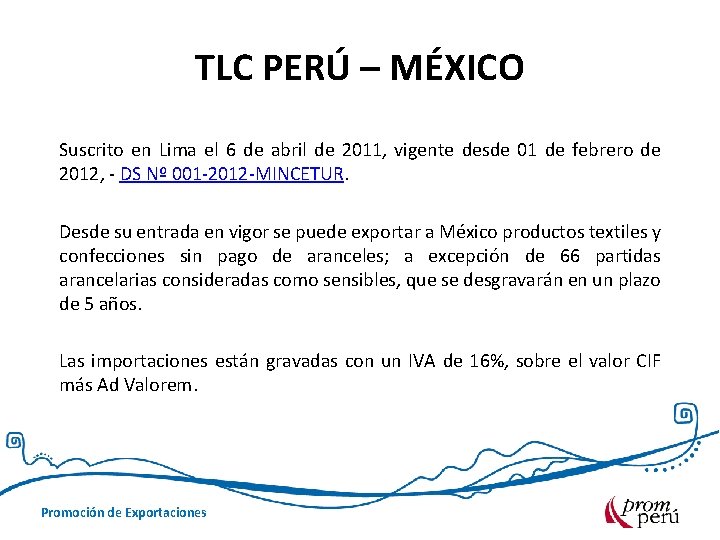 TLC PERÚ – MÉXICO

Suscrito en Lima el 6 de abril de 2011, vigente desde 01 de febrero de 2012, - DS Nº 001-2012-MINCETUR.

Desde su entrada en vigor se puede exportar a México productos textiles y confecciones sin pago de aranceles; a excepción de 66 partidas arancelarias consideradas como sensibles, que se desgravarán en un plazo de 5 años.

Las importaciones están gravadas con un IVA de 16%, sobre el valor CIF más Ad Valorem.

Promoción de Exportaciones

prom perú